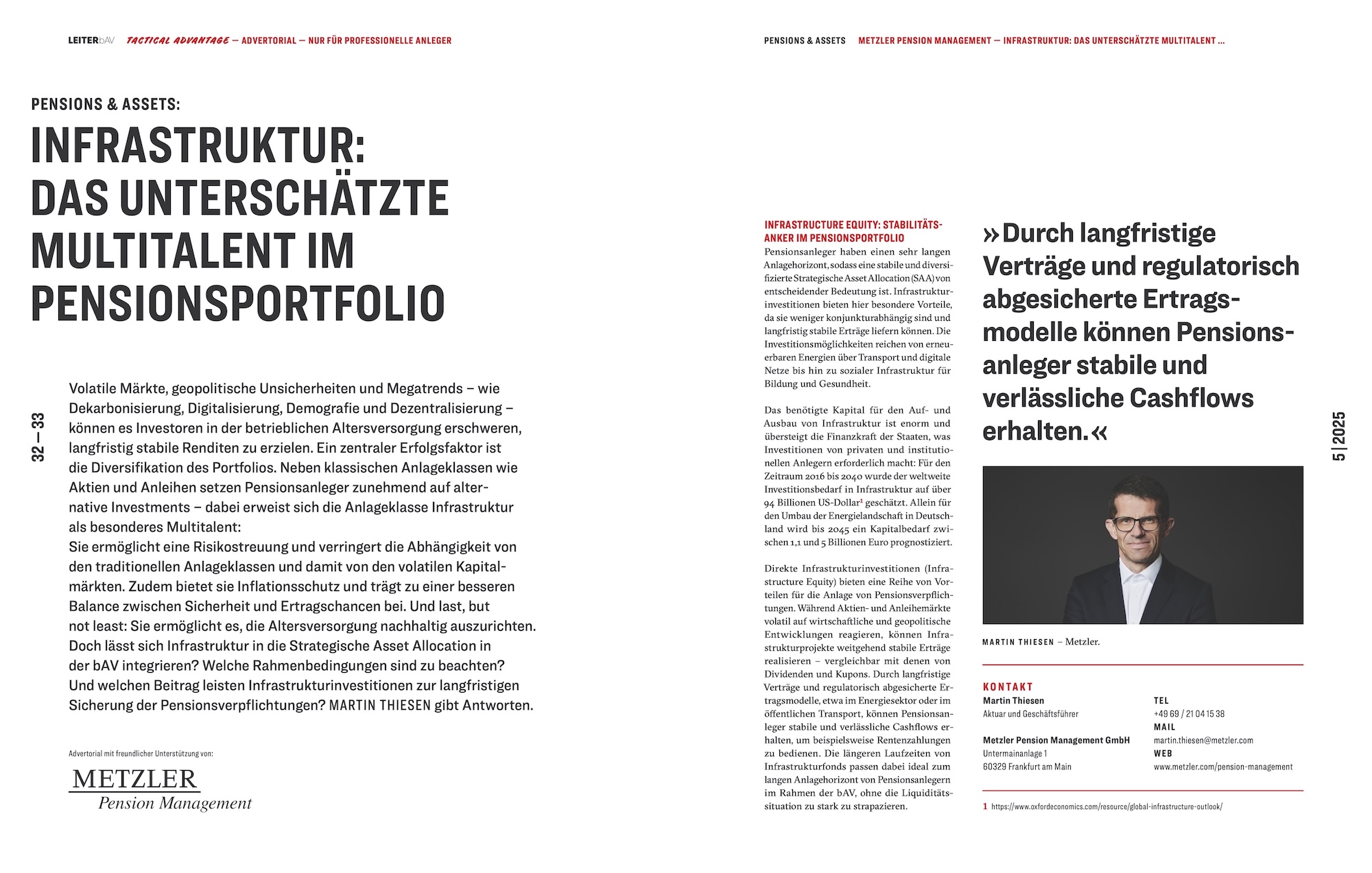 LEITERbAV TACTICAL ADVANTAGE — ADVERTORIAL — NUR FÜR PROFESSIONELLE ANLEGER

PENSIONS & ASSETS:

INFRASTRUKTUR: DAS UNTERSCHÄTZTE MULTITALENT IM PENSIONSPORTFOLIO

32 — 33

Volatile Märkte, geopolitische Unsicherheiten und Megatrends – wie Dekarbonisierung, Digitalisierung, Demografie und Dezentralisierung – können es Investoren in der betrieblichen Altersversorgung erschweren, langfristig stabile Renditen zu erzielen. Ein zentraler Erfolgsfaktor ist die Diversifikation des Portfolios. Neben klassischen Anlageklassen wie Aktien und Anleihen setzen Pensionsanleger zunehmend auf alternative Investments – dabei erweist sich die Anlageklasse Infrastruktur als besonderes Multitalent:
Sie ermöglicht eine Risikostreuung und verringert die Abhängigkeit von den traditionellen Anlageklassen und damit von den volatilen Kapitalmärkten. Zudem bietet sie Inflationsschutz und trägt zu einer besseren Balance zwischen Sicherheit und Ertragschancen bei. Und last, but not least: Sie ermöglicht es, die Altersversorgung nachhaltig auszurichten. Doch lässt sich Infrastruktur in die Strategische Asset Allocation in der bAV integrieren? Welche Rahmenbedingungen sind zu beachten? Und welchen Beitrag leisten Infrastrukturinvestitionen zur langfristigen Sicherung der Pensionsverpflichtungen? MARTIN THIESEN gibt Antworten.

Advertorial mit freundlicher Unterstützung von:

METZLER
Pension Management

PENSIONS & ASSETS METZLER PENSION MANAGEMENT — INFRASTRUKTUR: DAS UNTERSCHÄTZTE MULTITALENT ...

INFRASTRUCTURE EQUITY: STABILITÄTSANKER IM PENSIONSPORTFOLIO
Pensionsanleger haben einen sehr langen Anlagehorizont, sodass eine stabile und diversifizierte Strategische Asset Allocation (SAA) von entscheidender Bedeutung ist. Infrastrukturinvestitionen bieten hier besondere Vorteile, da sie weniger konjunkturabhängig sind und langfristig stabile Erträge liefern können. Die Investitionsmöglichkeiten reichen von erneuerbaren Energien über Transport und digitale Netze bis hin zu sozialer Infrastruktur für Bildung und Gesundheit.

Das benötigte Kapital für den Auf- und Ausbau von Infrastruktur ist enorm und übersteigt die Finanzkraft der Staaten, was Investitionen von privaten und institutionellen Anlegern erforderlich macht: Für den Zeitraum 2016 bis 2040 wurde der weltweite Investitionsbedarf in Infrastruktur auf über 94 Billionen US-Dollar$^1$ geschätzt. Allein für den Umbau der Energielandschaft in Deutschland wird bis 2045 ein Kapitalbedarf zwischen 1,1 und 5 Billionen Euro prognostiziert.

Direkte Infrastrukturinvestitionen (Infrastructure Equity) bieten eine Reihe von Vorteilen für die Anlage von Pensionsverpflichtungen. Während Aktien- und Anleihemärkte volatil auf wirtschaftliche und geopolitische Entwicklungen reagieren, können Infrastrukturprojekte weitgehend stabile Erträge realisieren – vergleichbar mit denen von Dividenden und Kupons. Durch langfristige Verträge und regulatorisch abgesicherte Ertragsmodelle, etwa im Energiesektor oder im öffentlichen Transport, können Pensionsanleger stabile und verlässliche Cashflows erhalten, um beispielsweise Rentenzahlungen zu bedienen. Die längeren Laufzeiten von Infrastrukturfonds passen dabei ideal zum langen Anlagehorizont von Pensionsanlegern im Rahmen der bAV, ohne die Liquiditätssituation zu stark zu strapazieren.

»Durch langfristige Verträge und regulatorisch abgesicherte Ertragsmodelle können Pensionsanleger stabile und verlässliche Cashflows erhalten.«

5 | 2025

MARTIN THIESEN – Metzler.

KONTAKT
Martin Thiesen
Aktuar und Geschäftsführer

Metzler Pension Management GmbH
Untermainanlage 1
60329 Frankfurt am Main

TEL
+49 69 / 21 04 15 38
MAIL
martin.thiesen@metzler.com
WEB
www.metzler.com/pension-management

1 https://www.oxfordeconomics.com/resource/global-infrastructure-outlook/